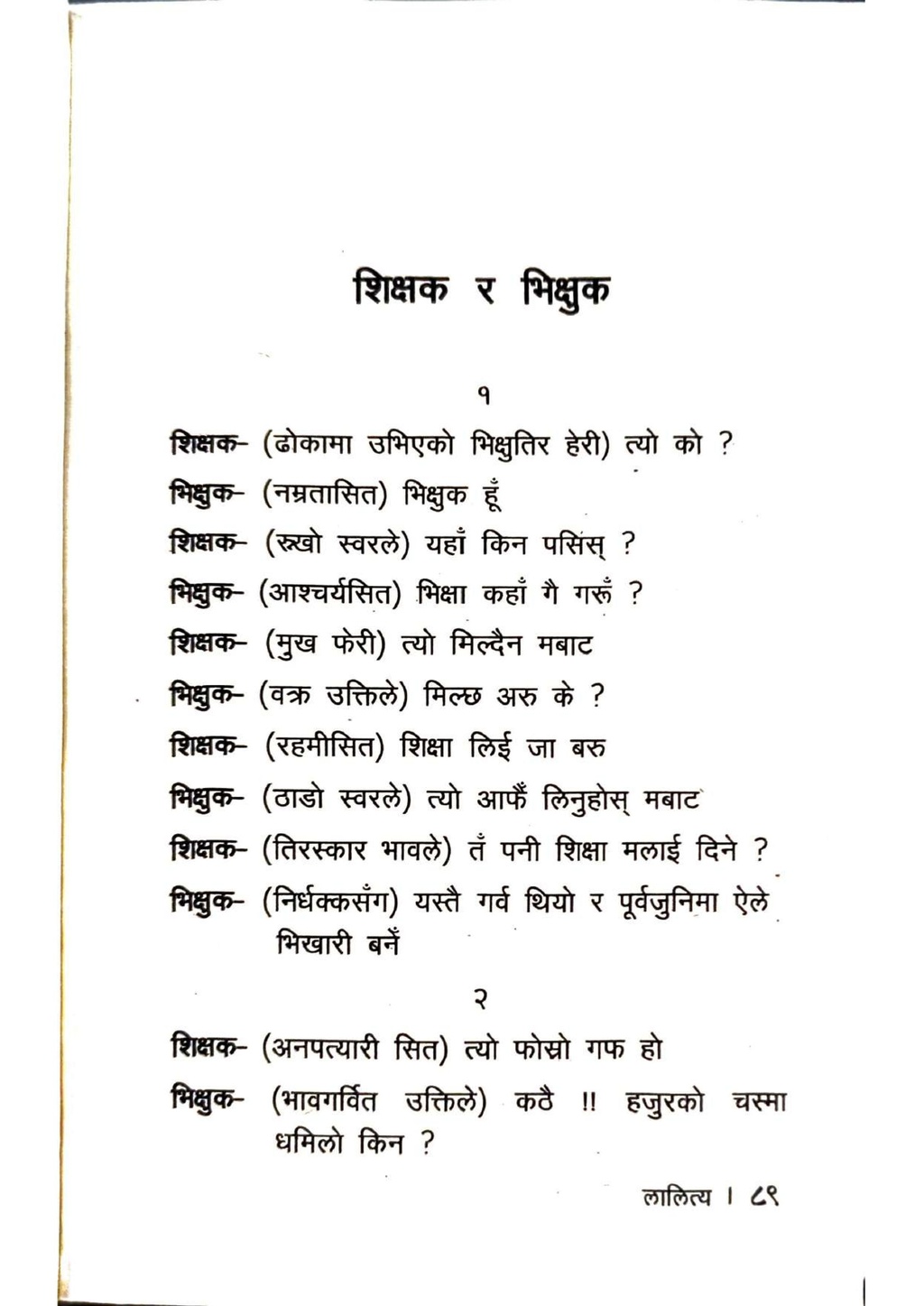 शिक्षक र भिक्षुक

१

शिक्षक- (ढोकामा उभिएको भिक्षुतिर हेरी) त्यो को ?

भिक्षुक- (नम्रतासित) भिक्षुक हूँ

शिक्षक- (रूखो स्वरले) यहाँ किन पसिस् ?

भिक्षुक- (आश्चर्यसित) भिक्षा कहाँ गै गरूँ ?

शिक्षक- (मुख फेरी) त्यो मिल्दैन मबाट

भिक्षुक- (वक्र उक्तिले) मिल्छ अरु के ?

शिक्षक- (रहमीसित) शिक्षा लिई जा बरु

भिक्षुक- (ठाडो स्वरले) त्यो आफैं लिनुहोस् मबाट

शिक्षक- (तिरस्कार भावले) तँ पनी शिक्षा मलाई दिने ?

भिक्षुक- (निर्धक्कसँग) यस्तै गर्व थियो र पूर्वजुनिमा ऐले भिखारी बनें

२

शिक्षक- (अनपत्यारी सित) त्यो फोस्रो गफ हो

भिक्षुक- (भावगर्वित उक्तिले) कठै !! हजुरको चस्मा धमिलो किन ?

लालित्य । ८९